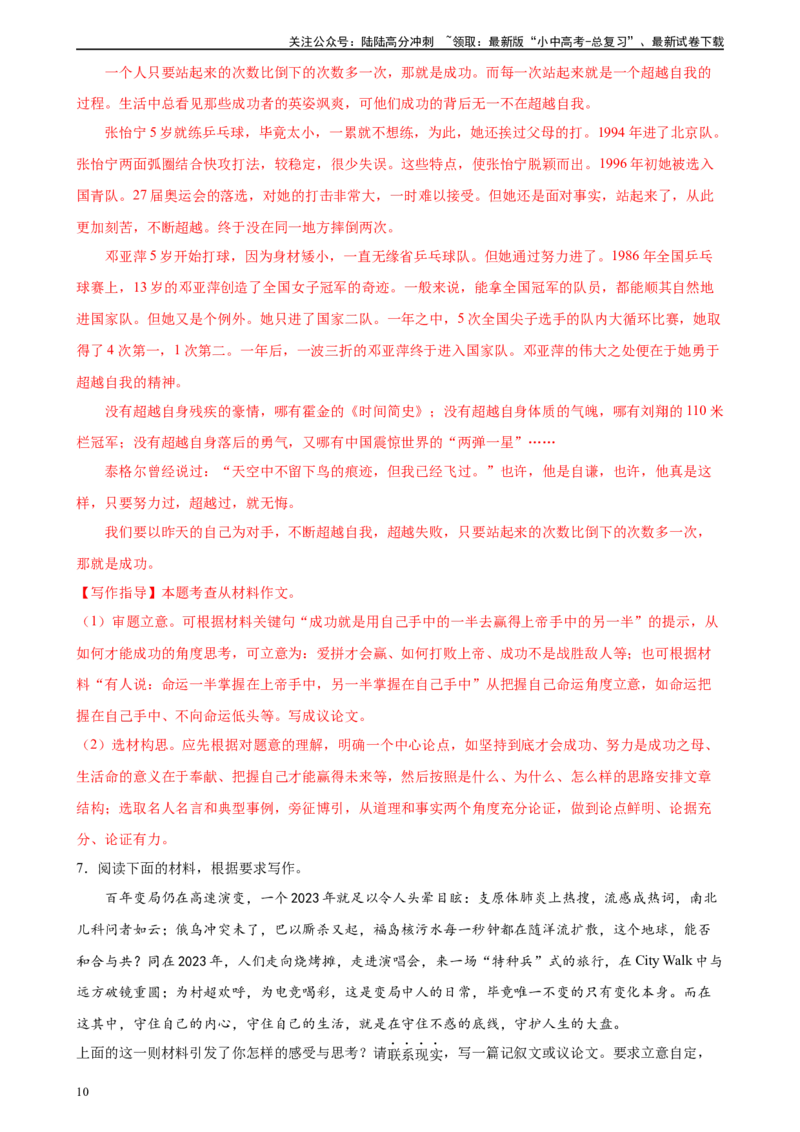 关注公众号：陆陆高分冲刺 ~领取：最新版“小中高考-总复习”、最新试卷下载

一个人只要站起来的次数比倒下的次数多一次，那就是成功。而每一次站起来就是一个超越自我的过程。生活中总看见那些成功者的英姿飒爽，可他们成功的背后无一不在超越自我。

张怡宁5岁就练乒乓球，毕竟太小，一累就不想练，为此，她还挨过父母的打。1994年进了北京队。张怡宁两面弧圈结合快攻打法，较稳定，很少失误。这些特点，使张怡宁脱颖而出。1996年初她被选入国青队。27届奥运会的落选，对她的打击非常大，一时难以接受。但她还是面对事实，站起来了，从此更加刻苦，不断超越。终于没在同一地方摔倒两次。

邓亚萍5岁开始打球，因为身材矮小，一直无缘省乒乓球队。但她通过努力进了。1986年全国乒乓球赛上，13岁的邓亚萍创造了全国女子冠军的奇迹。一般来说，能拿全国冠军的队员，都能顺其自然地进国家队。但她又是个例外。她只进了国家二队。一年之中，5次全国尖子选手的队内大循环比赛，她取得了4次第一，1次第二。一年后，一波三折的邓亚萍终于进入国家队。邓亚萍的伟大之处便在于她勇于超越自我的精神。

没有超越自身残疾的豪情，哪有霍金的《时间简史》；没有超越自身体质的气魄，哪有刘翔的110米栏冠军；没有超越自身落后的勇气，又哪有中国震惊世界的“两弹一星”……

泰格尔曾经说过：“天空中不留下鸟的痕迹，但我已经飞过。”也许，他是自谦，也许，他真是这样，只要努力过，超越过，就无悔。

我们要以昨天的自己为对手，不断超越自我，超越失败，只要站起来的次数比倒下的次数多一次，那就是成功。

【写作指导】本题考查从材料作文。

（1）审题立意。可根据材料关键句“成功就是用自己手中的一半去赢得上帝手中的另一半”的提示，从如何才能成功的角度思考，可立意为：爱拼才会赢、如何打败上帝、成功不是战胜敌人等；也可根据材料“有人说：命运一半掌握在上帝手中，另一半掌握在自己手中”从把握自己命运角度立意，如命运把握在自己手中、不向命运低头等。写成议论文。

（2）选材构思。应先根据对题意的理解，明确一个中心论点，如坚持到底才会成功、努力是成功之母、生活命的意义在于奉献、把握自己才能赢得未来等，然后按照是什么、为什么、怎么样的思路安排文章结构；选取名人名言和典型事例，旁征博引，从道理和事实两个角度充分论证，做到论点鲜明、论据充分、论证有力。

7．阅读下面的材料，根据要求写作。

百年变局仍在高速演变，一个2023年就足以令人头晕目眩：支原体肺炎上热搜，流感成热词，南北儿科问者如云；俄乌冲突未了，巴以厮杀又起，福岛核污水每一秒钟都在随洋流扩散，这个地球，能否和合与共？同在2023年，人们走向烧烤摊，走进演唱会，来一场“特种兵”式的旅行，在City Walk中与远方破镜重圆；为村超欢呼，为电竞喝彩，这是变局中人的日常，毕竟唯一不变的只有变化本身。而在这其中，守住自己的内心，守住自己的生活，就是在守住不惑的底线，守护人生的大盘。

上面的这一则材料引发了你怎样的感受与思考？请联系现实，写一篇记叙文或议论文。要求立意自定，

10